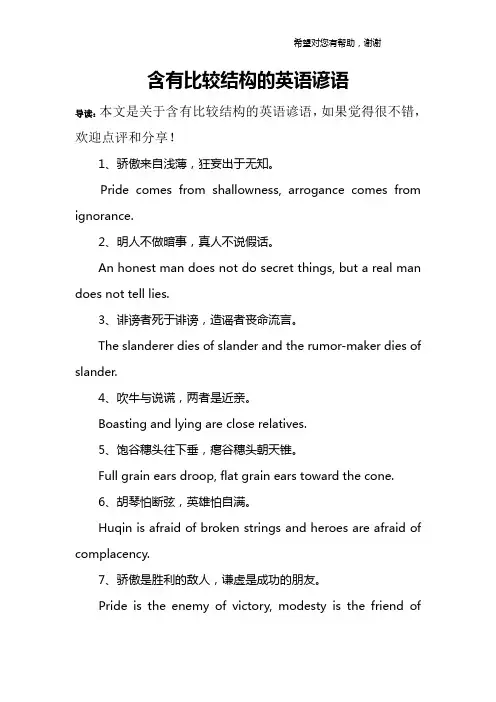 希望对您有帮助，谢谢

含有比较结构的英语谚语

导读：本文是关于含有比较结构的英语谚语，如果觉得很不错，欢迎点评和分享！

1、骄傲来自浅薄，狂妄出于无知。

Pride comes from shallowness, arrogance comes from ignorance.

2、明人不做暗事，真人不说假话。

An honest man does not do secret things, but a real man does not tell lies.

3、诽谤者死于诽谤，造谣者丧命流言。

The slanderer dies of slander and the rumor-maker dies of slander.

4、吹牛与说谎，两者是近亲。

Boasting and lying are close relatives.

5、饱谷穗头往下垂，瘪谷穗头朝天锥。

Full grain ears droop, flat grain ears toward the cone.

6、胡琴怕断弦，英雄怕自满。

Huqin is afraid of broken strings and heroes are afraid of complacency.

7、骄傲是胜利的敌人，谦虚是成功的朋友。

Pride is the enemy of victory, modesty is the friend of